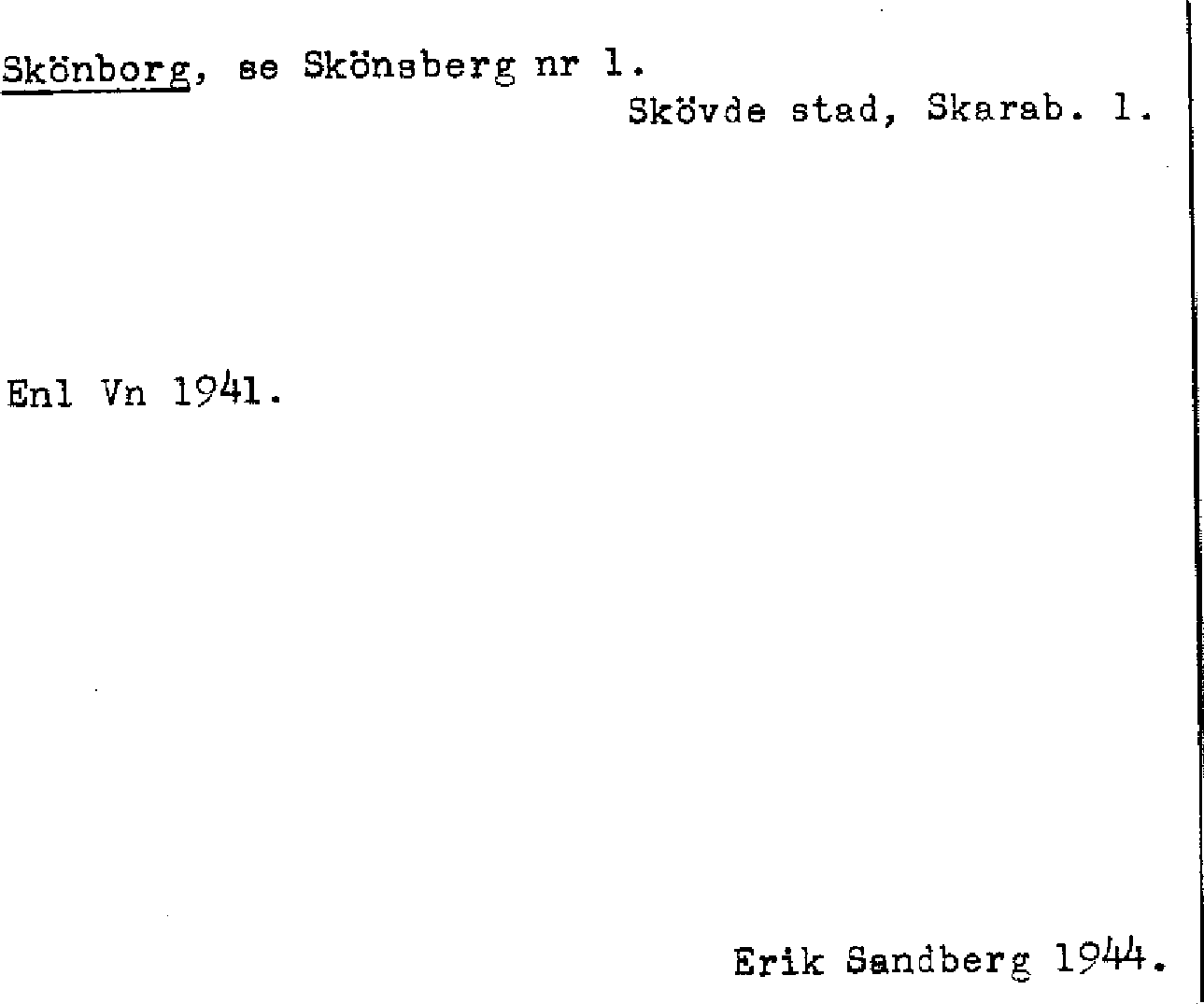 Skönborg, se Skönsberg nr 1.

Skövde stad, Skarab. l.

Enl Vn 1941.

Erik Sandberg 1944.